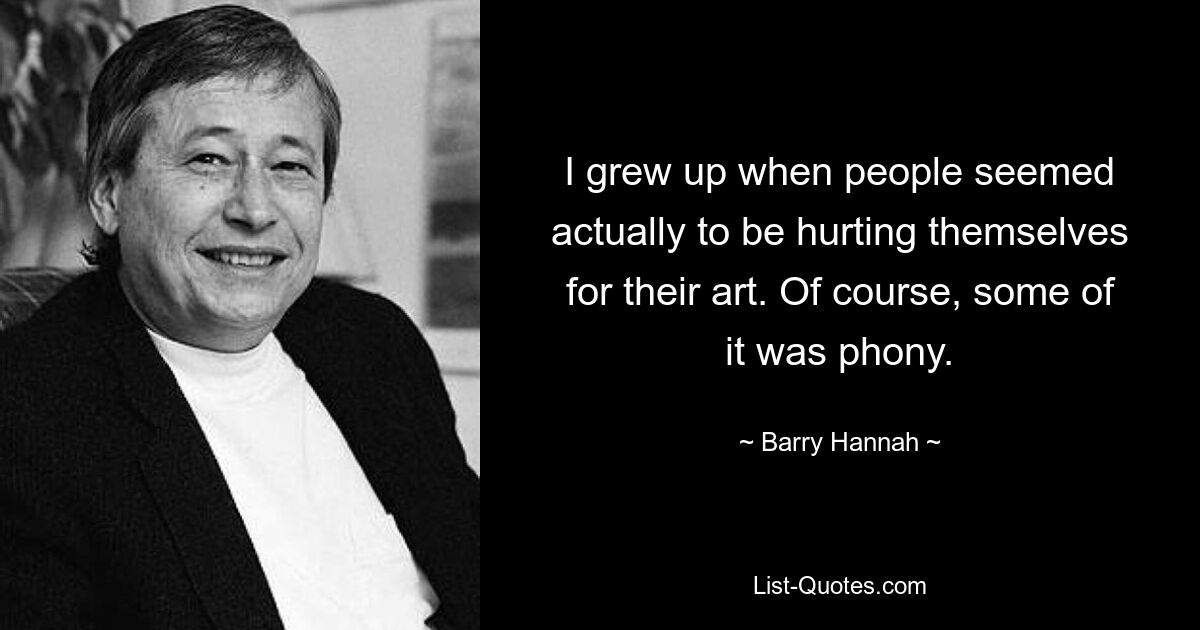 I grew up when people seemed actually to be hurting themselves for their art. Of course, some of it was phony.

~ Barry Hannah ~

List-Quotes.com